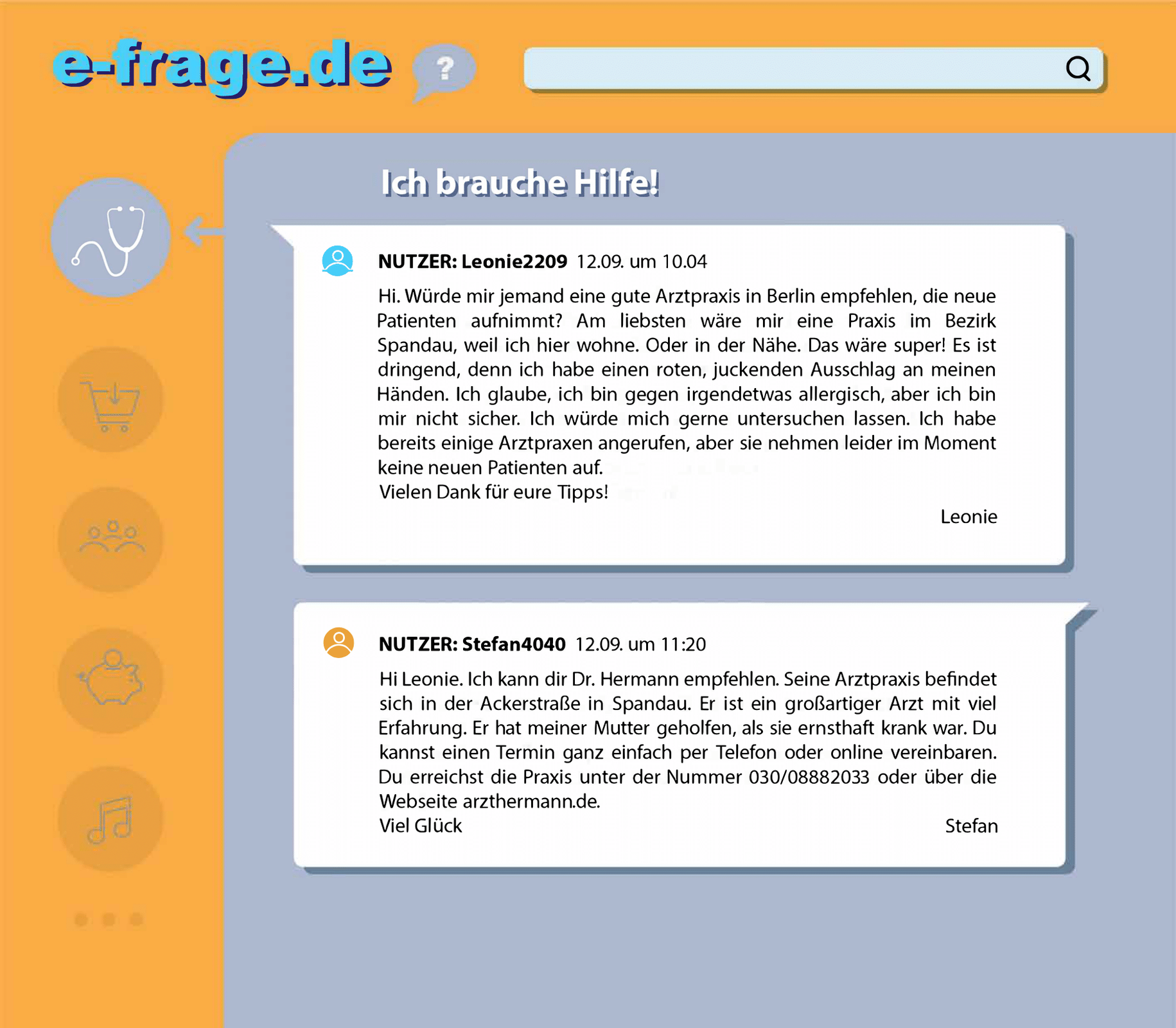 e-frage.de

?

Ich brauche Hilfe!

NUTZER: Leonie2209 12.09. um 10.04

Hi. Würde mir jemand eine gute Arztpraxis in Berlin empfehlen, die neue Patienten aufnimmt? Am liebsten wäre mir eine Praxis im Bezirk Spandau, weil ich hier wohne. Oder in der Nähe. Das wäre super! Es ist dringend, denn ich habe einen roten, juckenden Ausschlag an meinen Händen. Ich glaube, ich bin gegen irgendetwas allergisch, aber ich bin mir nicht sicher. Ich würde mich gerne untersuchen lassen. Ich habe bereits einige Arztpraxen angerufen, aber sie nehmen leider im Moment keine neuen Patienten auf.
Vielen Dank für eure Tipps!

Leonie

NUTZER: Stefan4040 12.09. um 11:20

Hi Leonie. Ich kann dir Dr. Hermann empfehlen. Seine Arztpraxis befindet sich in der Ackerstraße in Spandau. Er ist ein großartiger Arzt mit viel Erfahrung. Er hat meiner Mutter geholfen, als sie ernsthaft krank war. Du kannst einen Termin ganz einfach per Telefon oder online vereinbaren. Du erreichst die Praxis unter der Nummer 030/08882033 oder über die Webseite arzthermann.de.
Viel Glück

Stefan